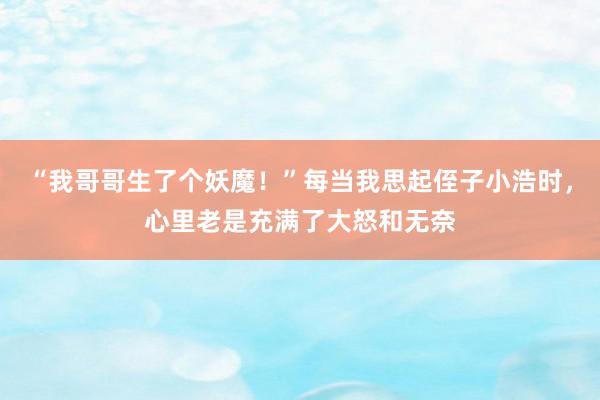 “我哥哥生了个妖魔！”每当我思起侄子小浩时，心里老是充满了大怒和无奈